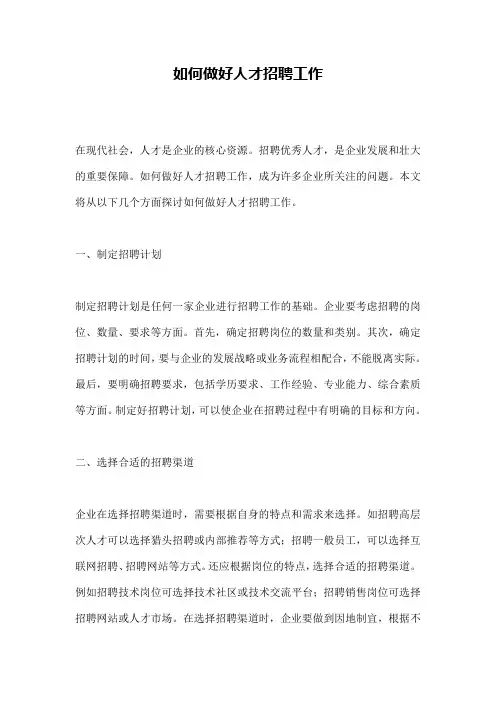 如何做好人才招聘工作

在现代社会，人才是企业的核心资源。招聘优秀人才，是企业发展和壮大的重要保障。如何做好人才招聘工作，成为许多企业所关注的问题。本文将从以下几个方面探讨如何做好人才招聘工作。

一、制定招聘计划

制定招聘计划是任何一家企业进行招聘工作的基础。企业要考虑招聘的岗位、数量、要求等方面。首先，确定招聘岗位的数量和类别。其次，确定招聘计划的时间，要与企业的发展战略或业务流程相配合，不能脱离实际。最后，要明确招聘要求，包括学历要求、工作经验、专业能力、综合素质等方面。制定好招聘计划，可以使企业在招聘过程中有明确的目标和方向。

二、选择合适的招聘渠道

企业在选择招聘渠道时，需要根据自身的特点和需求来选择。如招聘高层次人才可以选择猎头招聘或内部推荐等方式；招聘一般员工，可以选择互联网招聘、招聘网站等方式。还应根据岗位的特点，选择合适的招聘渠道。例如招聘技术岗位可选择技术社区或技术交流平台；招聘销售岗位可选择招聘网站或人才市场。在选择招聘渠道时，企业要做到因地制宜，根据不